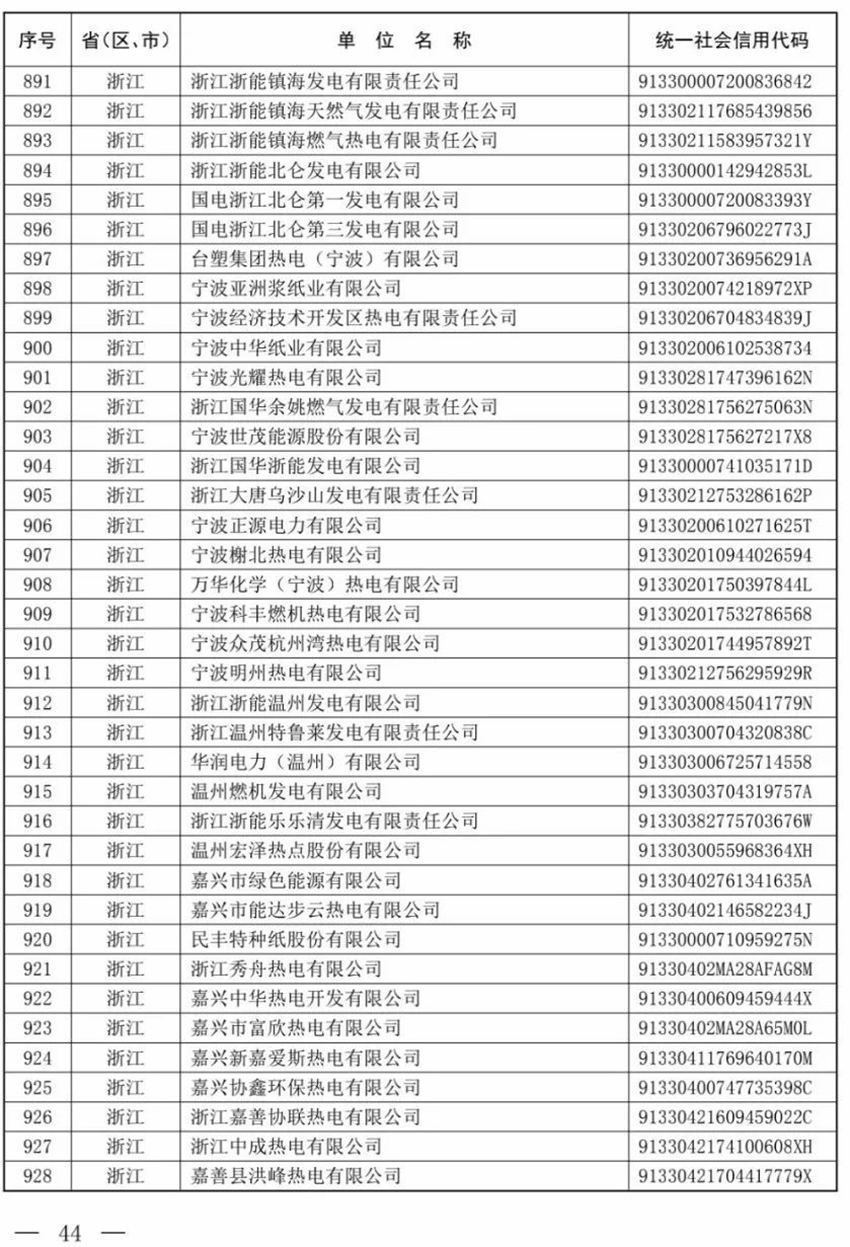 | 序号 | 省(区、市) | 单 位 名 称 | 统一社会信用代码 |
|---|---|---|---|
| 891 | 浙江 | 浙江浙能镇海发电有限责任公司 | 913300007200836842 |
| 892 | 浙江 | 浙江浙能镇海天然气发电有限责任公司 | 913302117685439856 |
| 893 | 浙江 | 浙江浙能镇海燃气热电有限责任公司 | 91330211583957321Y |
| 894 | 浙江 | 浙江浙能北仑发电有限公司 | 91330000142942853L |
| 895 | 浙江 | 国电浙江北仑第一发电有限公司 | 91330000720083393Y |
| 896 | 浙江 | 国电浙江北仑第三发电有限公司 | 91330206796022773J |
| 897 | 浙江 | 台塑集团热电(宁波)有限公司 | 91330200736956291A |
| 898 | 浙江 | 宁波亚洲浆纸业有限公司 | 9133020074218972XP |
| 899 | 浙江 | 宁波经济技术开发区热电有限责任公司 | 91330206704834839J |
| 900 | 浙江 | 宁波中华纸业有限公司 | 913302006102538734 |
| 901 | 浙江 | 宁波光耀热电有限公司 | 91330281747396162N |
| 902 | 浙江 | 浙江国华余姚燃气发电有限责任公司 | 91330281756275063N |
| 903 | 浙江 | 宁波世茂能源股份有限公司 | 9133028175627217X8 |
| 904 | 浙江 | 浙江国华浙能发电有限公司 | 91330000741035171D |
| 905 | 浙江 | 浙江大唐乌沙山发电有限责任公司 | 91330212753286162P |
| 906 | 浙江 | 宁波正源电力有限公司 | 91330200610271625T |
| 907 | 浙江 | 宁波榭北热电有限公司 | 913302010944026594 |
| 908 | 浙江 | 万华化学(宁波)热电有限公司 | 91330201750397844L |
| 909 | 浙江 | 宁波科丰燃机热电有限公司 | 913302017532786568 |
| 910 | 浙江 | 宁波众茂杭州湾热电有限公司 | 91330201744957892T |
| 911 | 浙江 | 宁波明州热电有限公司 | 91330212756295929R |
| 912 | 浙江 | 浙江浙能温州发电有限公司 | 91330300845041779N |
| 913 | 浙江 | 浙江温州特鲁莱发电有限责任公司 | 91330300704320838C |
| 914 | 浙江 | 华润电力(温州)有限公司 | 913303006725714558 |
| 915 | 浙江 | 温州燃机发电有限公司 | 91330303704319757A |
| 916 | 浙江 | 浙江浙能乐乐清发电有限责任公司 | 91330382775703676W |
| 917 | 浙江 | 温州宏泽热点股份有限公司 | 9133030055968364XH |
| 918 | 浙江 | 嘉兴市绿色能源有限公司 | 91330402761341635A |
| 919 | 浙江 | 嘉兴市能达步云热电有限公司 | 91330402146582234J |
| 920 | 浙江 | 民丰特种纸股份有限公司 | 91330000710959275N |
| 921 | 浙江 | 浙江秀舟热电有限公司 | 91330402MA28AFAG8M |
| 922 | 浙江 | 嘉兴中华热电开发有限公司 | 91330400609459444X |
| 923 | 浙江 | 嘉兴市富欣热电有限公司 | 91330402MA28A65M0L |
| 924 | 浙江 | 嘉兴新嘉爱斯热电有限公司 | 91330411769640170M |
| 925 | 浙江 | 嘉兴协鑫环保热电有限公司 | 91330400747735398C |
| 926 | 浙江 | 浙江嘉善协联热电有限公司 | 91330421609459022C |
| 927 | 浙江 | 浙江中成热电有限公司 | 9133042174100608XH |
| 928 | 浙江 | 嘉善县洪峰热电有限公司 | 91330421704417779X |

— 44 —